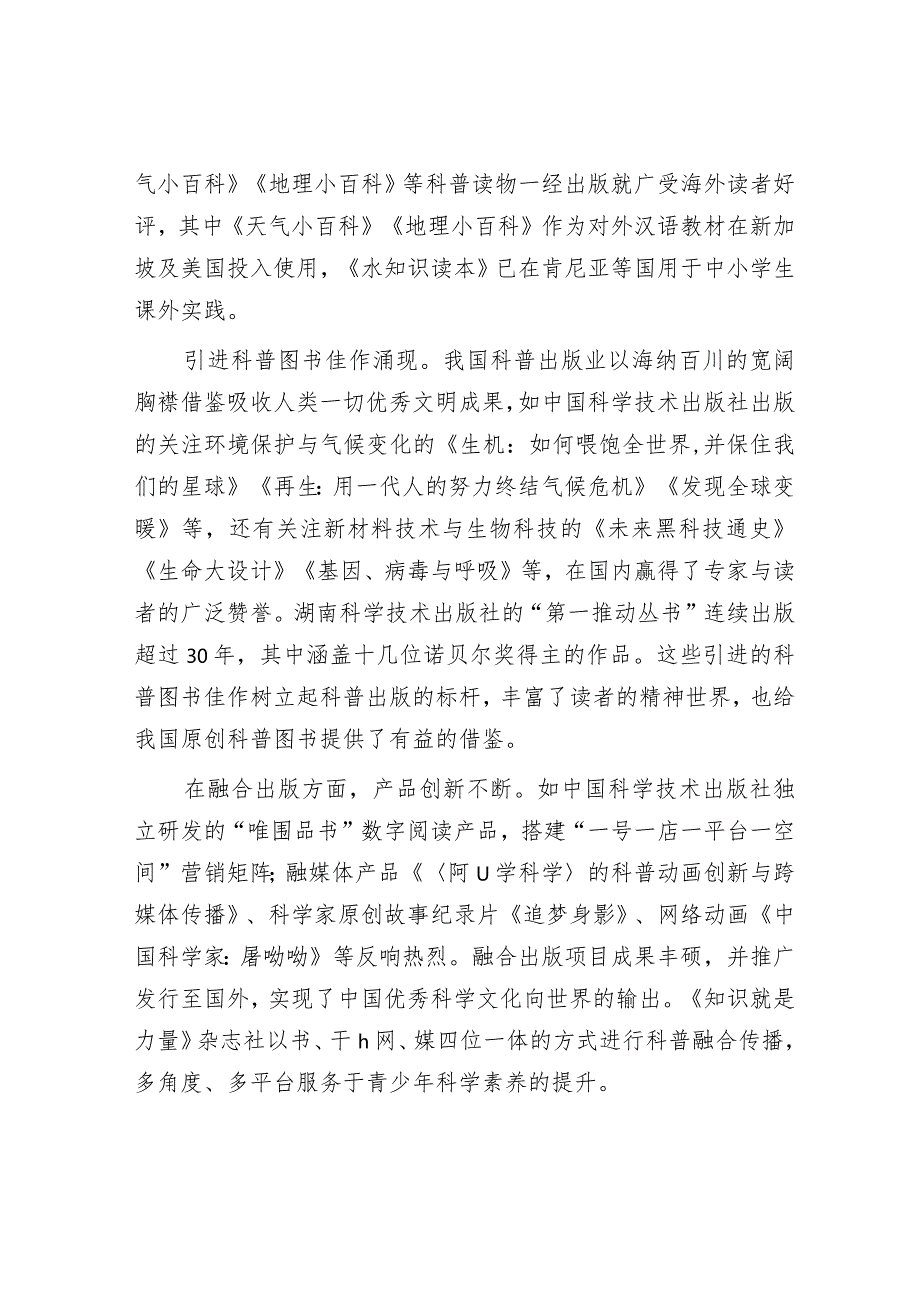 气小百科》《地理小百科》等科普读物一经出版就广受海外读者好评，其中《天气小百科》《地理小百科》作为对外汉语教材在新加坡及美国投入使用，《水知识读本》已在肯尼亚等国用于中小学生课外实践。

引进科普图书佳作涌现。我国科普出版业以海纳百川的宽阔胸襟借鉴吸收人类一切优秀文明成果，如中国科学技术出版社出版的关注环境保护与气候变化的《生机：如何喂饱全世界，并保住我们的星球》《再生：用一代人的努力终结气候危机》《发现全球变暖》等，还有关注新材料技术与生物科技的《未来黑科技通史》《生命大设计》《基因、病毒与呼吸》等，在国内赢得了专家与读者的广泛赞誉。湖南科学技术出版社的“第一推动丛书”连续出版超过30年，其中涵盖十几位诺贝尔奖得主的作品。这些引进的科普图书佳作树立起科普出版的标杆，丰富了读者的精神世界，也给我国原创科普图书提供了有益的借鉴。

在融合出版方面，产品创新不断。如中国科学技术出版社独立研发的“唯围品书”数字阅读产品，搭建“一号一店一平台一空间”营销矩阵；融媒体产品《〈阿U学科学〉的科普动画创新与跨媒体传播》、科学家原创故事纪录片《追梦身影》、网络动画《中国科学家：屠呦呦》等反响热烈。融合出版项目成果丰硕，并推广发行至国外，实现了中国优秀科学文化向世界的输出。《知识就是力量》杂志社以书、干h网、媒四位一体的方式进行科普融合传播，多角度、多平台服务于青少年科学素养的提升。